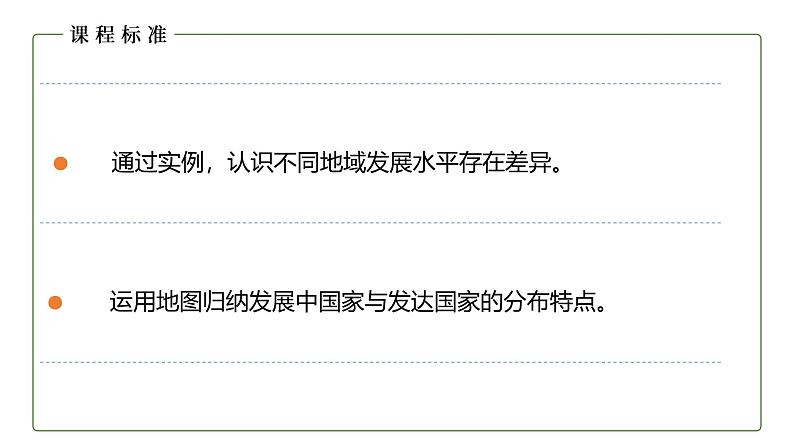 课程标准

通过实例，认识不同地域发展水平存在差异。

运用地图归纳发展中国家与发达国家的分布特点。